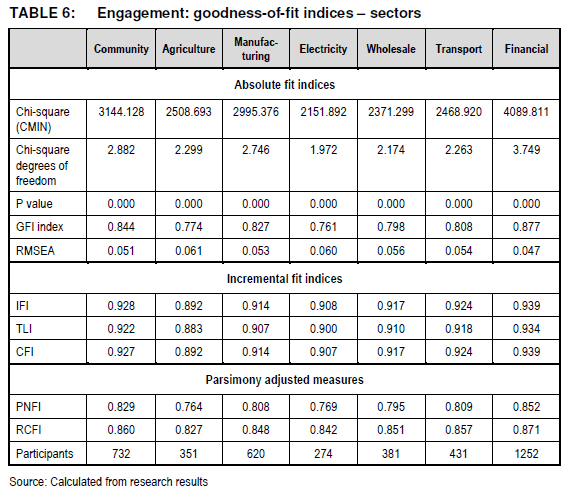 TABLE 6: Engagement: goodness-of-fit indices – sectors

| | Community | Agriculture | Manufacturing | Electricity | Wholesale | Transport | Financial |
|---|---|---|---|---|---|---|---|
| Absolute fit indices | | | | | | | |
| Chi-square (CMIN) | 3144.128 | 2508.693 | 2995.376 | 2151.892 | 2371.299 | 2468.920 | 4089.811 |
| Chi-square degrees of freedom | 2.882 | 2.299 | 2.746 | 1.972 | 2.174 | 2.263 | 3.749 |
| P value | 0.000 | 0.000 | 0.000 | 0.000 | 0.000 | 0.000 | 0.000 |
| GFI index | 0.844 | 0.774 | 0.827 | 0.761 | 0.798 | 0.808 | 0.877 |
| RMSEA | 0.051 | 0.061 | 0.053 | 0.060 | 0.056 | 0.054 | 0.047 |
| Incremental fit indices | | | | | | | |
| IFI | 0.928 | 0.892 | 0.914 | 0.908 | 0.917 | 0.924 | 0.939 |
| TLI | 0.922 | 0.883 | 0.907 | 0.900 | 0.910 | 0.918 | 0.934 |
| CFI | 0.927 | 0.892 | 0.914 | 0.907 | 0.917 | 0.924 | 0.939 |
| Parsimony adjusted measures | | | | | | | |
| PNFI | 0.829 | 0.764 | 0.808 | 0.769 | 0.795 | 0.809 | 0.852 |
| RCFI | 0.860 | 0.827 | 0.848 | 0.842 | 0.851 | 0.857 | 0.871 |
| Participants | 732 | 351 | 620 | 274 | 381 | 431 | 1252 |

Source: Calculated from research results